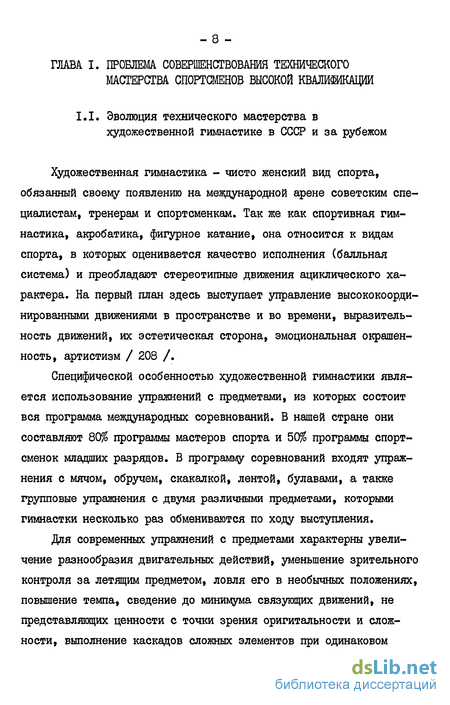 - 8 -

ГЛАВА I. ПРОБЛЕМА СОВЕРШЕНСТВОВАНИЯ ТЕХНИЧЕСКОГО МАСТЕРСТВА СПОРТСМЕНОВ ВЫСОКОЙ КВАЛИФИКАЦИИ

I.I. Эволюция технического мастерства в художественной гимнастике в СССР и за рубежом

Художественная гимнастика - чисто женский вид спорта, обязанный своему появлению на международной арене советским специалистам, тренерам и спортсменкам. Так же как спортивная гимнастика, акробатика, фигурное катание, она относится к видам спорта, в которых оценивается качество исполнения (балльная система) и преобладают стереотипные движения ациклического характера. На первый план здесь выступает управление высококоординированными движениями в пространстве и во времени, выразительность движений, их эстетическая сторона, эмоциональная окрашенность, артистизм / 208 /.

Специфической особенностью художественной гимнастики является использование упражнений с предметами, из которых состоит вся программа международных соревнований. В нашей стране они составляют 80% программы мастеров спорта и 50% программы спортсменок младших разрядов. В программу соревнований входят упражнения с мячом, обручем, скакалкой, лентой, булавами, а также групповые упражнения с двумя различными предметами, которыми гимнастки несколько раз обмениваются по ходу выступления.

Для современных упражнений с предметами характерны увеличение разнообразия двигательных действий, уменьшение зрительного контроля за летящим предметом, ловля его в необычных положениях, повышение темпа, сведение до минимума связующих движений, не представляющих ценности с точки зрения оригинальности и сложности, выполнение каскадов сложных элементов при одинаковом

dsLib.net
библиотека диссертаций